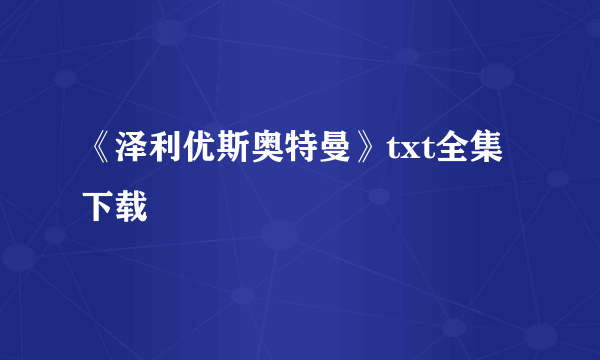 《泽利优斯奥特曼》txt全集下载